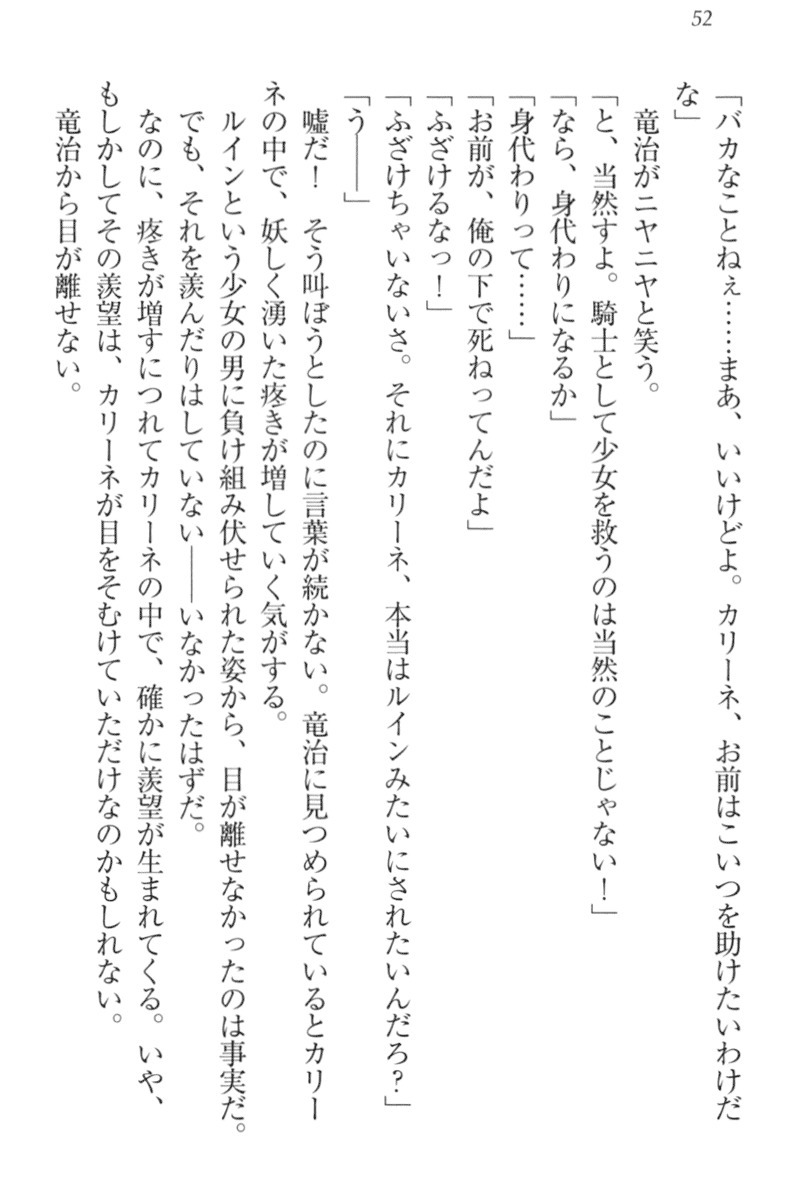 52

「バカなことねぇ……まあ、いいけどよ。カリーネ、お前はこいつを助けたいわけだな」

竜治がニヤニヤと笑う。

「と、当然すよ。騎士として少女を救うのは当然のことじゃない！」

「なら、身代わりになるか」

「身代わりって……」

「お前が、俺の下で死ねってんだよ」

「ふざけるなっ！」

「ふざけちゃいないさ。それにカリーネ、本当はルインみたいにされたいんだろ？」

「う――」

嘘だ！　そう叫ぼうとしたのに言葉が続かない。竜治に見つめられているとカリーネの中で、妖しく湧いた疼きが増していく気がする。

ルインという少女の男に負け組み伏せられた姿から、目が離せなかったのは事実だ。でも、それを羨んだりはしていない――いなかったはずだ。

なのに、疼きが増すにつれてカリーネの中で、確かに羨望が生まれてくる。いや、もしかしてその羨望は、カリーネが目をそむけていただけなのかもしれない。

竜治から目が離せない。